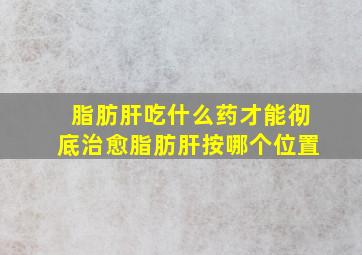 脂肪肝吃什么药才能彻底治愈脂肪肝按哪个位置